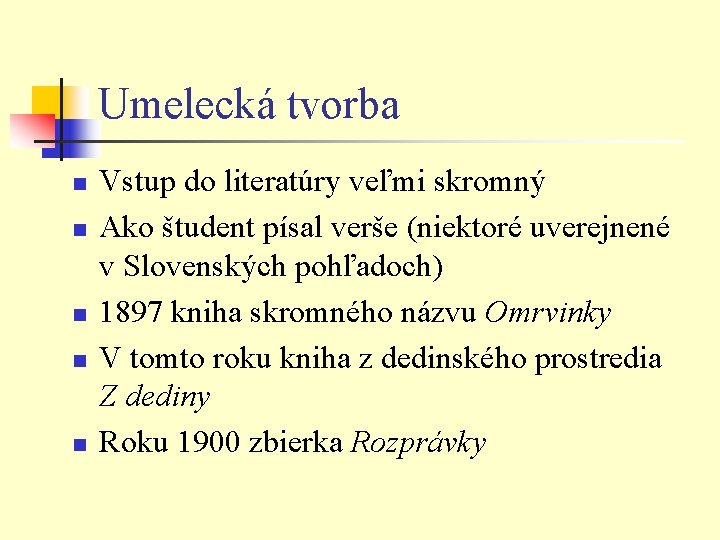 Umelecká tvorba

• Vstup do literatúry veľmi skromný
• Ako študent písal verše (niektoré uverejnené v Slovenských pohľadoch)
• 1897 kniha skromného názvu Omrvinky
• V tomto roku kniha z dedinského prostredia Z dediny
• Roku 1900 zbierka Rozprávky